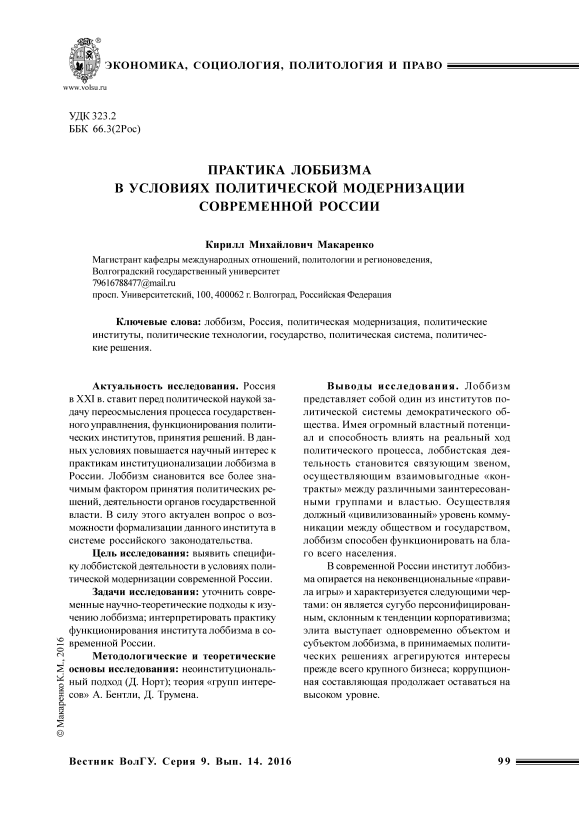 www.volsu.ru

ЭКОНОМИКА, СОЦИОЛОГИЯ, ПОЛИТОЛОГИЯ И ПРАВО

УДК 323.2
ББК 66.3(2Рос)

ПРАКТИКА ЛОББИЗМА В УСЛОВИЯХ ПОЛИТИЧЕСКОЙ МОДЕРНИЗАЦИИ СОВРЕМЕННОЙ РОССИИ

Кирилл Михайлович Макаренко

Магистрант кафедры международных отношений, политологии и регионоведения,
Волгоградский государственный университет
79616788477@mail.ru
просп. Университетский, 100, 400062 г. Волгоград, Российская Федерация

Ключевые слова: лоббизм, Россия, политическая модернизация, политические институты, политические технологии, государство, политическая система, политические решения.

Актуальность исследования. Россия в XXI в. ставит перед политической наукой задачу переосмысления процесса государственного управления, функционирования политических институтов, принятия решений. В данных условиях повышается научный интерес к практикам институционализации лоббизма в России. Лоббизм сиановится все более значимым фактором принятия политических решений, деятельности органов государственной власти. В силу этого актуален вопрос о возможности формализации данного института в системе российского законодательства.

Цель исследования: выявить специфику лоббистской деятельности в условиях политической модернизации современной России.

Задачи исследования: уточнить современные научно-теоретические подходы к изучению лоббизма; интерпретировать практику функционирования института лоббизма в современной России.

Методологические и теоретические основы исследования: неоинституциональный подход (Д. Норт); теория «групп интересов» А. Бентли, Д. Трумена.

Выводы исследования. Лоббизм представляет собой один из институтов политической системы демократического общества. Имея огромный властный потенциал и способность влиять на реальный ход политического процесса, лоббистская деятельность становится связующим звеном, осуществляющим взаимовыгодные «контракты» между различными заинтересованными группами и властью. Осуществляя должный «цивилизованный» уровень коммуникации между обществом и государством, лоббизм способен функционировать на благо всего населения.

В современной России институт лоббизма опирается на неконвенциональные «правила игры» и характеризуется следующими чертами: он является сугубо персонифицированным, склонным к тенденции корпоративизма; элита выступает одновременно объектом и субъектом лоббизма, в принимаемых политических решениях агрегируются интересы прежде всего крупного бизнеса; коррупционная составляющая продолжает оставаться на высоком уровне.

© Макаренко К.М., 2016

Вестник ВолГУ. Серия 9. Вып. 14. 2016

99